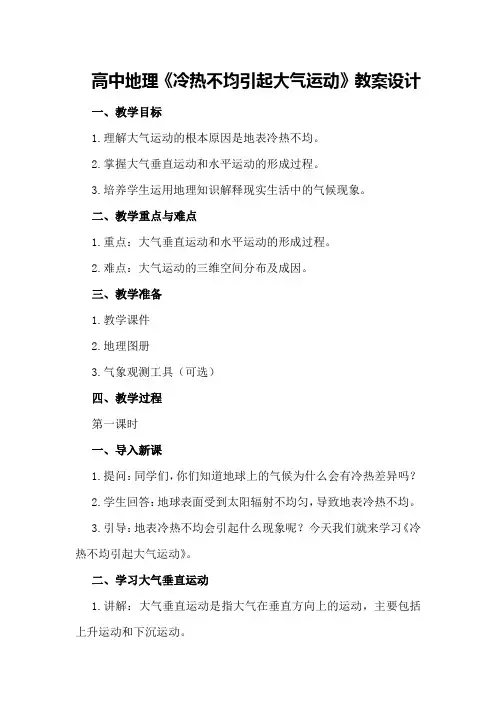 高中地理《冷热不均引起大气运动》教案设计

一、教学目标

1.理解大气运动的根本原因是地表冷热不均。

2.掌握大气垂直运动和水平运动的形成过程。

3.培养学生运用地理知识解释现实生活中的气候现象。

二、教学重点与难点

1.重点：大气垂直运动和水平运动的形成过程。

2.难点：大气运动的三维空间分布及成因。

三、教学准备

1.教学课件

2.地理图册

3.气象观测工具（可选）

四、教学过程

第一课时

一、导入新课

1.提问：同学们，你们知道地球上的气候为什么会有冷热差异吗？

2.学生回答：地球表面受到太阳辐射不均匀，导致地表冷热不均。

3.引导：地表冷热不均会引起什么现象呢？今天我们就来学习《冷热不均引起大气运动》。

二、学习大气垂直运动

1.讲解：大气垂直运动是指大气在垂直方向上的运动，主要包括上升运动和下沉运动。